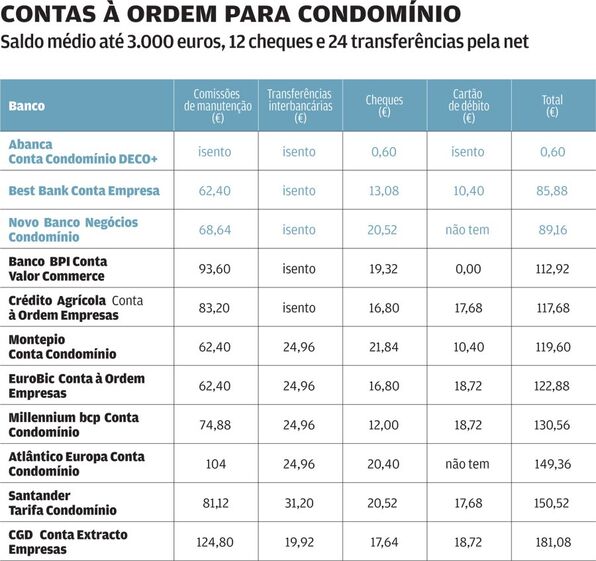 CONTAS À ORDEM PARA CONDOMÍNIO

Saldo médio até 3.000 euros, 12 cheques e 24 transferências pela net

| Banco | Comissões de manutenção (€) | Transferências interbancárias (€) | Cheques (€) | Cartão de débito (€) | Total (€) |
|---|---|---|---|---|---|
| Abanca Conta Condomínio DECO+ | isento | isento | 0,60 | isento | 0,60 |
| Best Bank Conta Empresa | 62,40 | isento | 13,08 | 10,40 | 85,88 |
| Novo Banco Negócios Condomínio | 68,64 | isento | 20,52 | não tem | 89,16 |
| Banco BPI Conta Valor Commerce | 93,60 | isento | 19,32 | 0,00 | 112,92 |
| Crédito Agrícola Conta à Ordem Empresas | 83,20 | isento | 16,80 | 17,68 | 117,68 |
| Montepio Conta Condomínio | 62,40 | 24,96 | 21,84 | 10,40 | 119,60 |
| EuroBic Conta à Ordem Empresas | 62,40 | 24,96 | 16,80 | 18,72 | 122,88 |
| Millennium bcp Conta Condomínio | 74,88 | 24,96 | 12,00 | 18,72 | 130,56 |
| Atlântico Europa Conta Condomínio | 104 | 24,96 | 20,40 | não tem | 149,36 |
| Santander Tarifa Condomínio | 81,12 | 31,20 | 20,52 | 17,68 | 150,52 |
| CGD Conta Extracto Empresas | 124,80 | 19,92 | 17,64 | 18,72 | 181,08 |